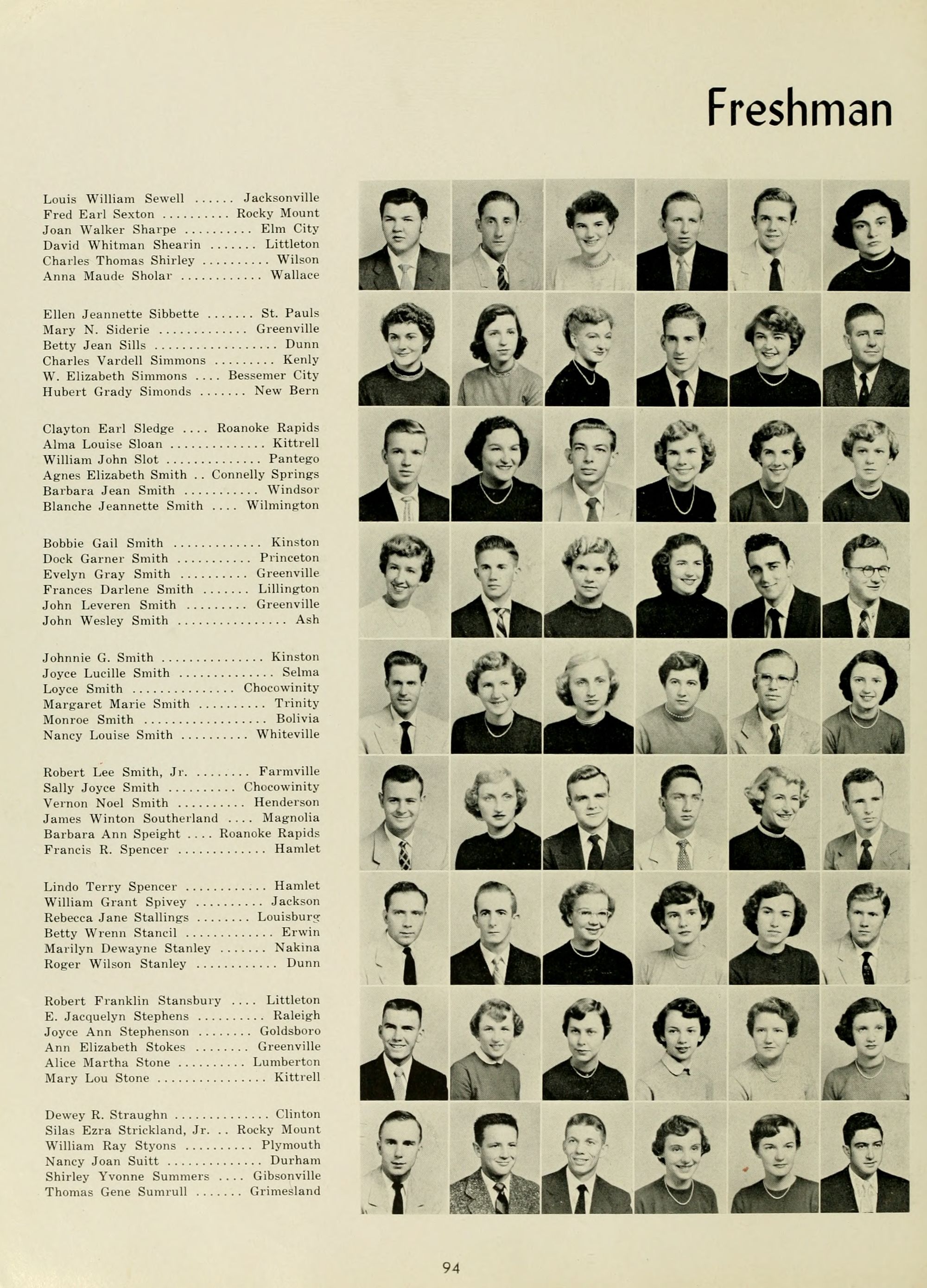 Freshman

Louis William Sewell Jacksonville
Fred Earl Sexton Rocky Mount
Joan Walker Sharpe Elm City
David Whitman Shearin Littleton
Charles Thomas Shirley Wilson
Anna Maude Sholar Wallace

Ellen Jeannette Sibbette St. Pauls
Mary N. Siderie Greenville
Betty Jean Sills Dunn
Charles Vardell Simmons Kenly
W. Elizabeth Simmons Bessemer City
Hubert Grady Simonds New Bern

Clayton Earl Sledge Roanoke Rapids
Alma Louise Sloan Kittrell
William John Slot Pantego
Agnes Elizabeth Smith Connelly Springs
Barbara Jean Smith Windsor
Blanche Jeannette Smith Wilmington

Bobbie Gail Smith Kinston
Dock Garner Smith Princeton
Evelyn Gray Smith Greenville
Frances Darlene Smith Lillington
John Leveren Smith Greenville
John Wesley Smith Ash

Johnnie G. Smith Kinston
Joyce Lucille Smith Selma
Loyce Smith Chocowinity
Margaret Marie Smith Trinity
Monroe Smith Bolivia
Nancy Louise Smith Whiteville

Robert Lee Smith, Jr. Farmville
Sally Joyce Smith Chocowinity
Vernon Noel Smith Henderson
James Winton Southerland Magnolia
Barbara Ann Speight Roanoke Rapids
Francis R. Spencer Hamlet

Lindo Terry Spencer Hamlet
William Grant Spivey Jackson
Rebecca Jane Stallings Louisburg
Betty Wrenn Stancil Erwin
Marilyn Dewayne Stanley Nakina
Roger Wilson Stanley Dunn

Robert Franklin Stansbury Littleton
E. Jacquelyn Stephens Raleigh
Joyce Ann Stephenson Goldsboro
Ann Elizabeth Stokes Greenville
Alice Martha Stone Lumberton
Mary Lou Stone Kittrell

Dewey R. Straughn Clinton
Silas Ezra Strickland, Jr. Rocky Mount
William Ray Styons Plymouth
Nancy Joan Suitt Durham
Shirley Yvonne Summers Gibsonville
Thomas Gene Sumrull Grimesland

94